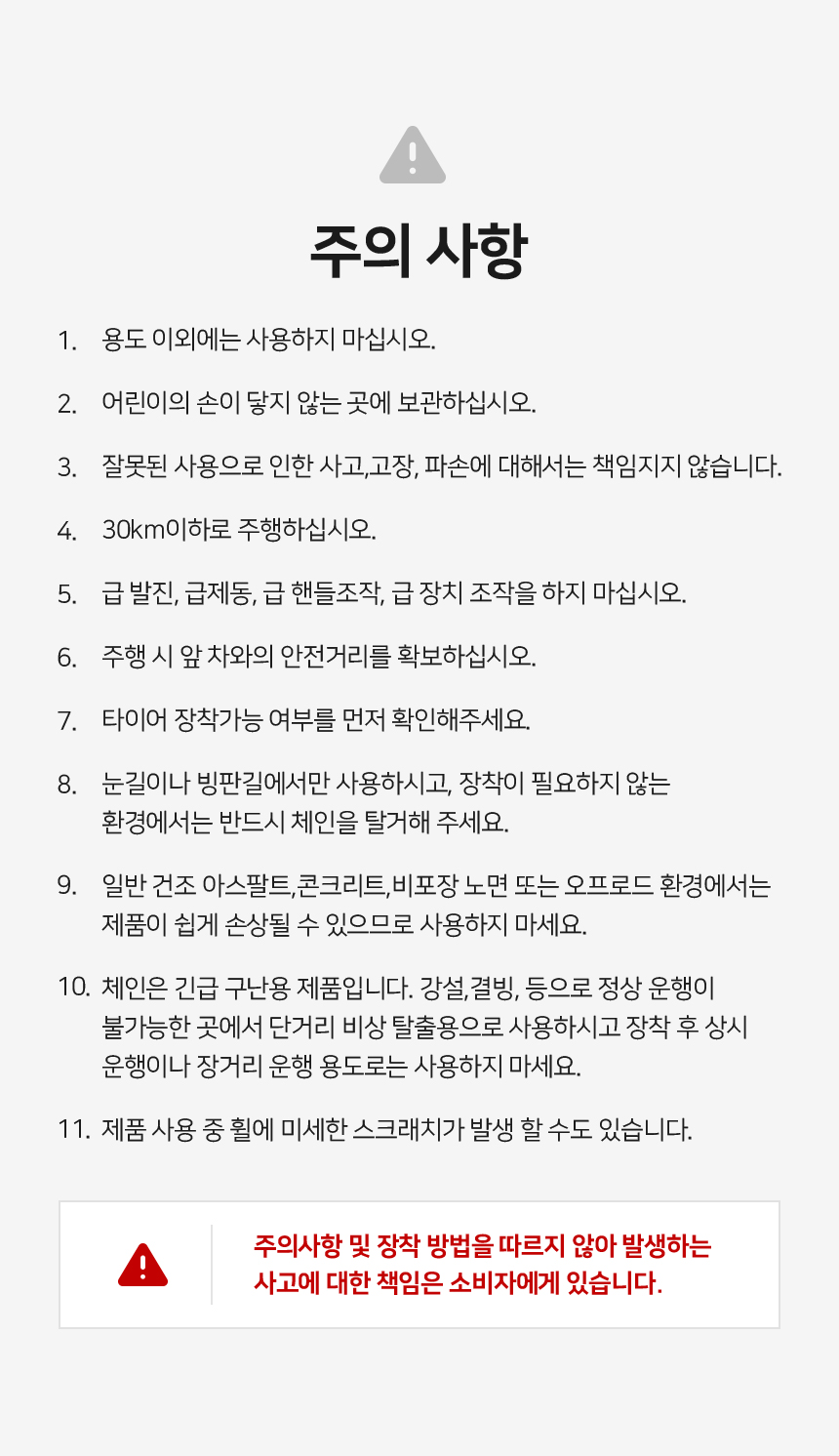 주의 사항

1. 용도 이외에는 사용하지 마십시오.

2. 어린이의 손이 닿지 않는 곳에 보관하십시오.

3. 잘못된 사용으로 인한 사고,고장, 파손에 대해서는 책임지지 않습니다.

4. 30km이하로 주행하십시오.

5. 급 발진, 급제동, 급 핸들조작, 급 장치 조작을 하지 마십시오.

6. 주행 시 앞 차와의 안전거리를 확보하십시오.

7. 타이어 장착가능 여부를 먼저 확인해주세요.

8. 눈길이나 빙판길에서만 사용하시고, 장착이 필요하지 않는 환경에서는 반드시 체인을 탈거해 주세요.

9. 일반 건조 아스팔트,콘크리트,비포장 노면 또는 오프로드 환경에서는 제품이 쉽게 손상될 수 있으므로 사용하지 마세요.

10. 체인은 긴급 구난용 제품입니다. 강설,결빙, 등으로 정상 운행이 불가능한 곳에서 단거리 비상 탈출용으로 사용하시고 장착 후 상시 운행이나 장거리 운행 용도로는 사용하지 마세요.

11. 제품 사용 중 휠에 미세한 스크래치가 발생 할 수도 있습니다.

주의사항 및 장착 방법을 따르지 않아 발생하는 사고에 대한 책임은 소비자에게 있습니다.